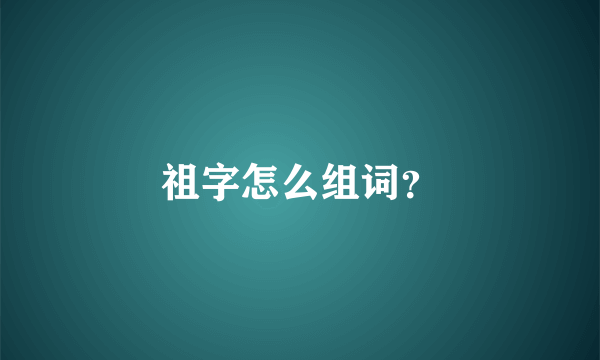 祖字怎么组词?